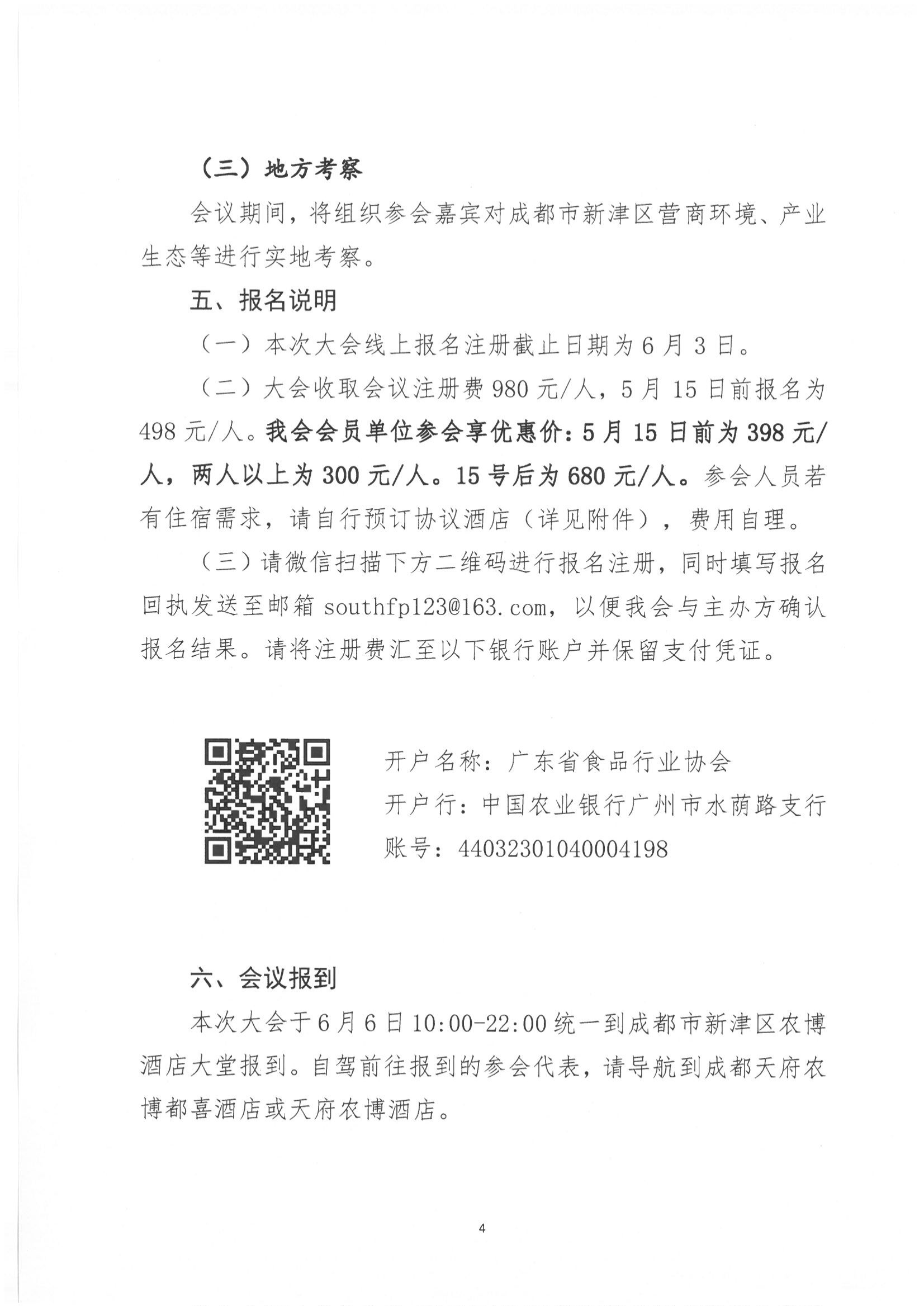 （三）地方考察

会议期间，将组织参会嘉宾对成都市新津区营商环境、产业生态等进行实地考察。

五、报名说明

（一）本次大会线上报名注册截止日期为6月3日。

（二）大会收取会议注册费980元/人，5月15日前报名为498元/人。我会会员单位参会享优惠价：5月15日前为398元/人，两人以上为300元/人。15号后为680元/人。参会人员若有住宿需求，请自行预订协议酒店（详见附件），费用自理。

（三）请微信扫描下方二维码进行报名注册，同时填写报名回执发送至邮箱southfp123@163.com，以便我会与主办方确认报名结果。请将注册费汇至以下银行账户并保留支付凭证。

开户名称：广东省食品行业协会
开户行：中国农业银行广州市水荫路支行
账号：44032301040004198

六、会议报到

本次大会于6月6日10:00-22:00统一到成都市新津区农博酒店大堂报到。自驾前往报到的参会代表，请导航到成都天府农博都喜酒店或天府农博酒店。

4